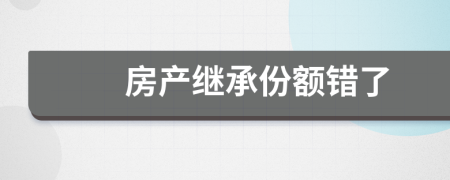 房产继承份额错了